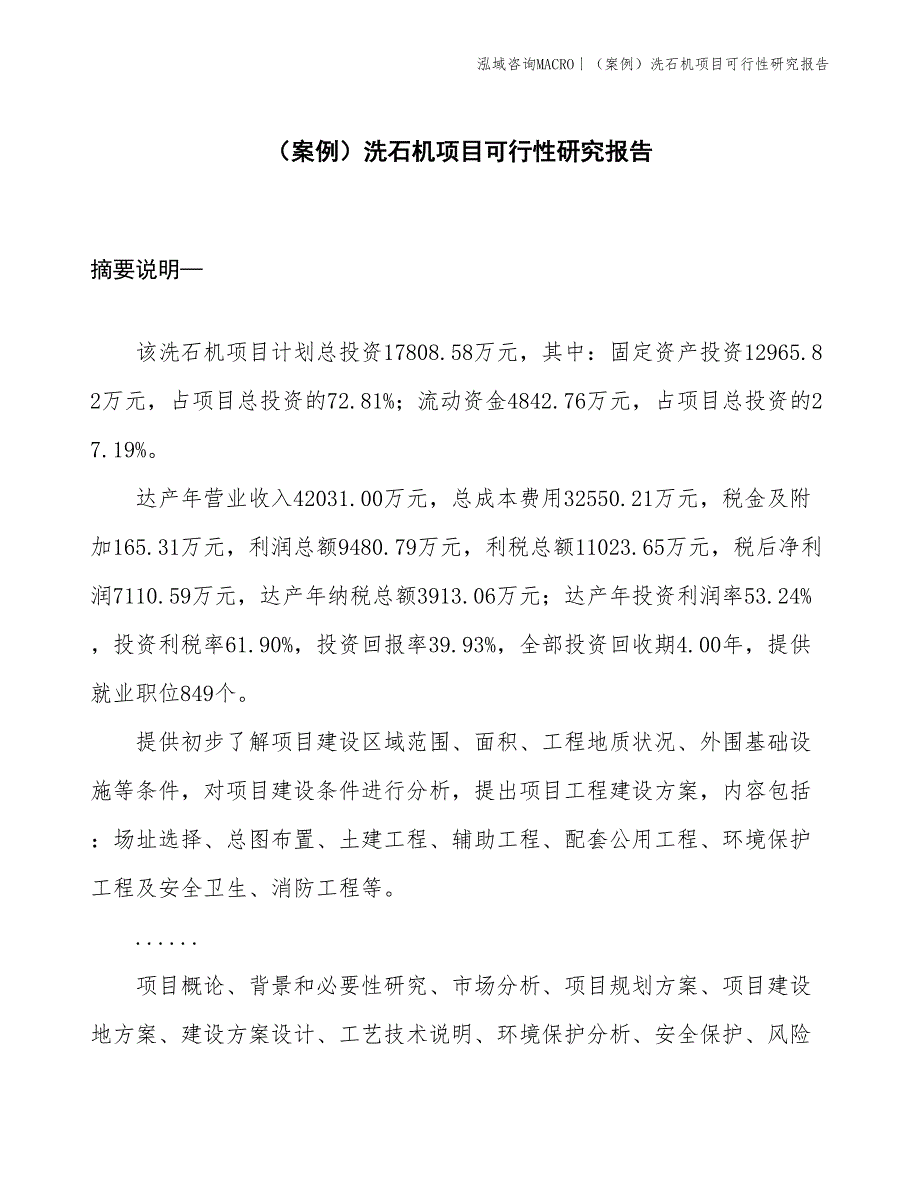 泓域咨询MACRO｜（案例）洗石机项目可行性研究报告

（案例）洗石机项目可行性研究报告

摘要说明—

该洗石机项目计划总投资17808.58万元，其中：固定资产投资12965.82万元，占项目总投资的72.81%；流动资金4842.76万元，占项目总投资的27.19%。

达产年营业收入42031.00万元，总成本费用32550.21万元，税金及附加165.31万元，利润总额9480.79万元，利税总额11023.65万元，税后净利润7110.59万元，达产年纳税总额3913.06万元；达产年投资利润率53.24%，投资利税率61.90%，投资回报率39.93%，全部投资回收期4.00年，提供就业职位849个。

提供初步了解项目建设区域范围、面积、工程地质状况、外围基础设施等条件，对项目建设条件进行分析，提出项目工程建设方案，内容包括：场址选择、总图布置、土建工程、辅助工程、配套公用工程、环境保护工程及安全卫生、消防工程等。

......

项目概论、背景和必要性研究、市场分析、项目规划方案、项目建设地方案、建设方案设计、工艺技术说明、环境保护分析、安全保护、风险